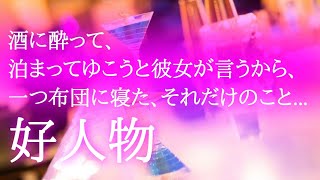 酒に酔って、
泊まってゆこうと彼女が言うから、
一つ布団に寝た、それだけのこと…

好人物